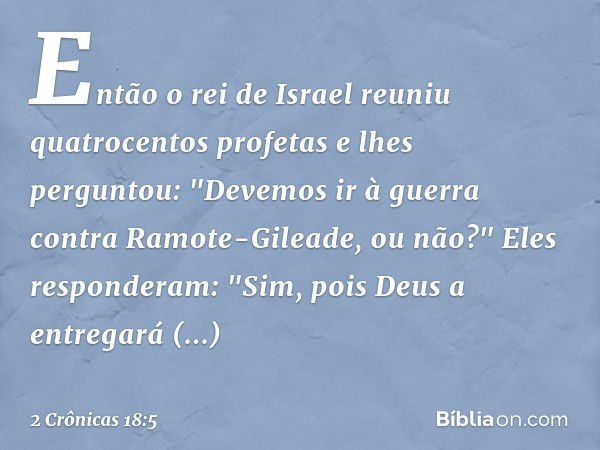 Então o rei de Israel reuniu quatrocentos profetas e lhes perguntou: "Devemos ir à guerra contra Ramote-Gileade, ou não?" Eles responderam: "Sim, pois Deus a entregará (...)

2 Crônicas 18:5

Bíbliaon.com